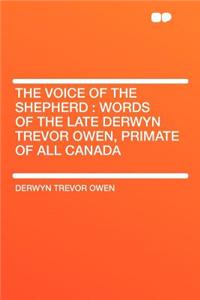 THE VOICE OF THE SHEPHERD : WORDS OF THE LATE DERWYN TREVOR OWEN, PRIMATE OF ALL CANADA

DERWYN TREVOR OWEN